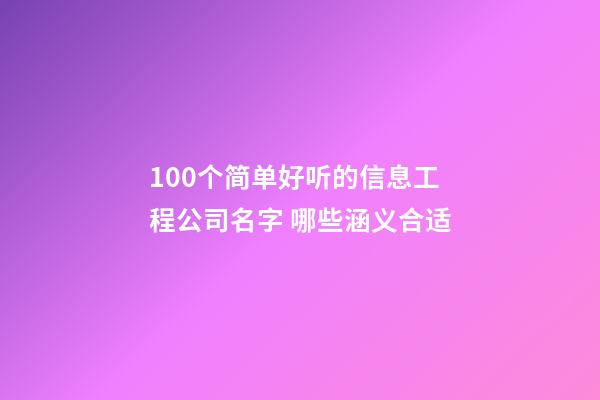 100个简单好听的信息工程公司名字 哪些涵义合适